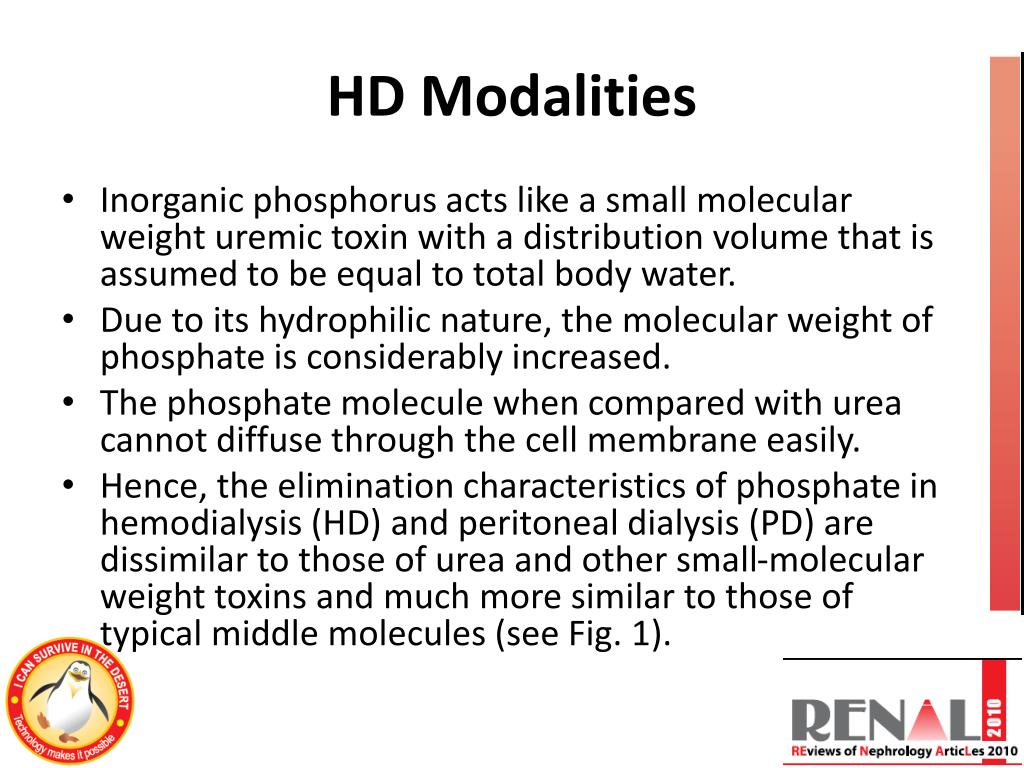 HD Modalities

• Inorganic phosphorus acts like a small molecular weight uremic toxin with a distribution volume that is assumed to be equal to total body water.
• Due to its hydrophilic nature, the molecular weight of phosphate is considerably increased.
• The phosphate molecule when compared with urea cannot diffuse through the cell membrane easily.
• Hence, the elimination characteristics of phosphate in hemodialysis (HD) and peritoneal dialysis (PD) are dissimilar to those of urea and other small-molecular weight toxins and much more similar to those of typical middle molecules (see Fig. 1).

I CAN SURVIVE IN THE DESERT
Technology makes it possible

RENAL 2010
REviews of Nephrology ArticLes 2010